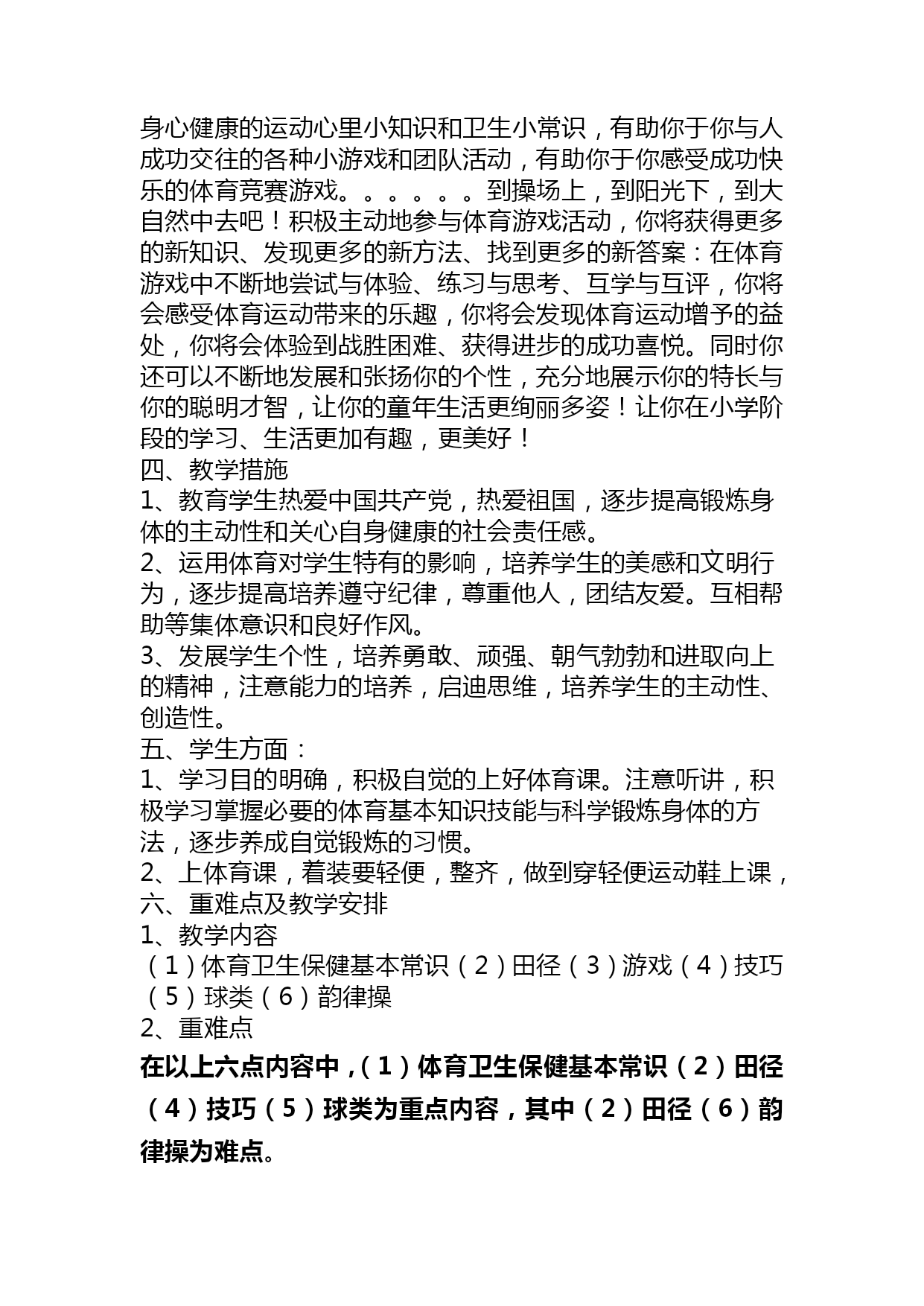 身心健康的运动心里小知识和卫生小常识，有助你于你与人成功交往的各种小游戏和团队活动，有助你于你感受成功快乐的体育竞赛游戏。。。。。。到操场上，到阳光下，到大自然中去吧！积极主动地参与体育游戏活动，你将获得更多的新知识、发现更多的新方法、找到更多的新答案：在体育游戏中不断地尝试与体验、练习与思考、互学与互评，你将会感受体育运动带来的乐趣，你将会发现体育运动增予的益处，你将会体验到战胜困难、获得进步的成功喜悦。同时你还可以不断地发展和张扬你的个性，充分地展示你的特长与你的聪明才智，让你的童年生活更绚丽多姿！让你在小学阶段的学习、生活更加有趣，更美好！
四、教学措施
1、教育学生热爱中国共产党，热爱祖国，逐步提高锻炼身体的主动性和关心自身健康的社会责任感。
2、运用体育对学生特有的影响，培养学生的美感和文明行为，逐步提高培养遵守纪律，尊重他人，团结友爱。互相帮助等集体意识和良好作风。
3、发展学生个性，培养勇敢、顽强、朝气勃勃和进取向上的精神，注意能力的培养，启迪思维，培养学生的主动性、创造性。
五、学生方面：
1、学习目的明确，积极自觉的上好体育课。注意听讲，积极学习掌握必要的体育基本知识技能与科学锻炼身体的方法，逐步养成自觉锻炼的习惯。
2、上体育课，着装要轻便，整齐，做到穿轻便运动鞋上课，
六、重难点及教学安排
1、教学内容
（1）体育卫生保健基本常识（2）田径（3）游戏（4）技巧（5）球类（6）韵律操
2、重难点
在以上六点内容中，（1）体育卫生保健基本常识（2）田径（4）技巧（5）球类为重点内容，其中（2）田径（6）韵律操为难点。